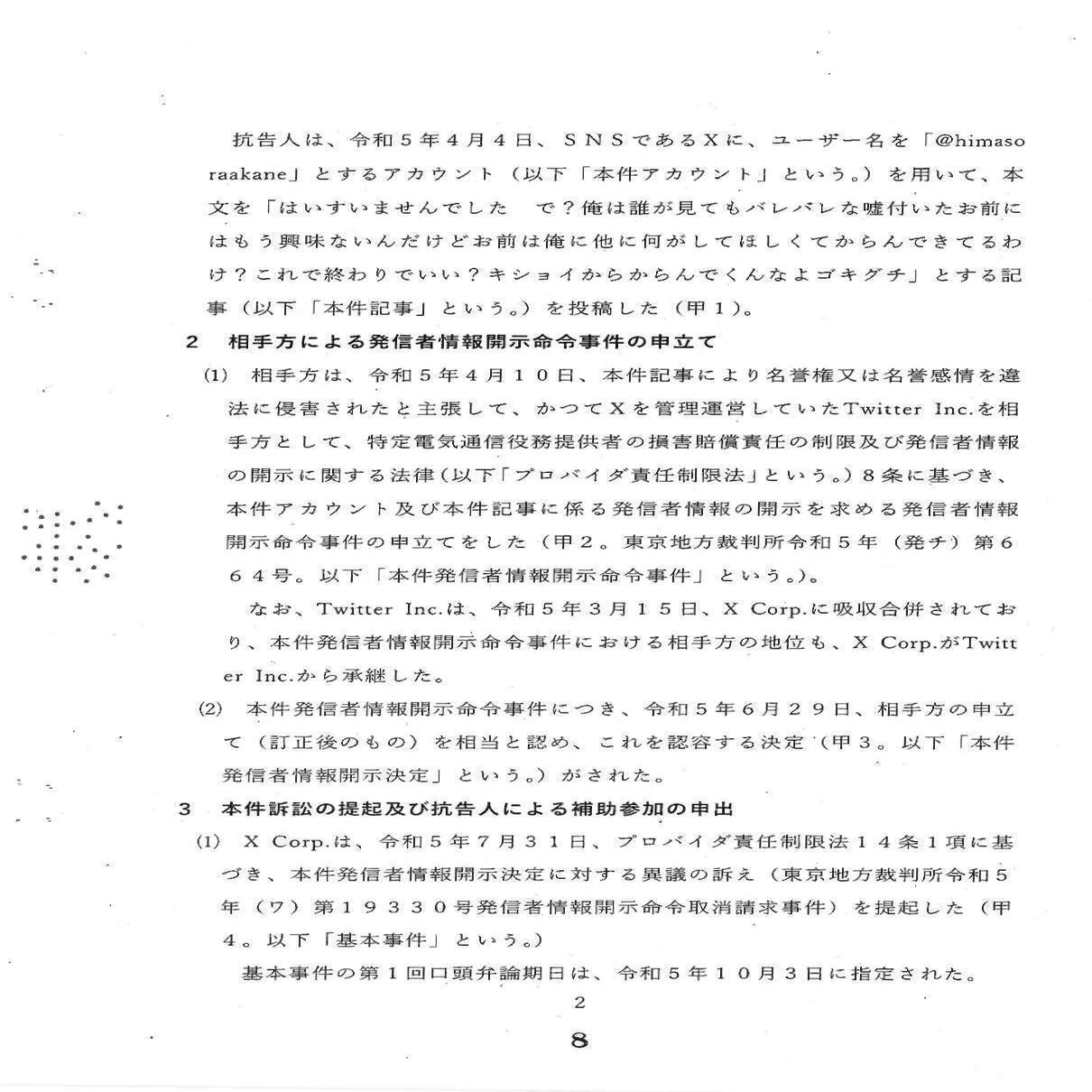 抗告人は、令和５年４月４日、ＳＮＳであるＸに、ユーザー名を「@himasoraakane」とするアカウント（以下「本件アカウント」という。）を用いて、本文を「はいすいませんでした　で？俺は誰が見てもバレバレな嘘付いたお前にはもう興味ないんだけどお前は俺に他に何がしてほしくてからんできてるわけ？これで終わりでいい？キショイからからんでくんなよゴキグチ」とする記事（以下「本件記事」という。）を投稿した（甲１）。

２　相手方による発信者情報開示命令事件の申立て

(1)　相手方は、令和５年４月１０日、本件記事により名誉権又は名誉感情を違法に侵害されたと主張して、かつてＸを管理運営していたTwitter Inc.を相手方として、特定電気通信役務提供者の損害賠償責任の制限及び発信者情報の開示に関する法律（以下「プロバイダ責任制限法」という。）８条に基づき、本件アカウント及び本件記事に係る発信者情報の開示を求める発信者情報開示命令事件の申立てをした（甲２。東京地方裁判所令和５年（発チ）第６６４号。以下「本件発信者情報開示命令事件」という。）。

なお、Twitter Inc.は、令和５年３月１５日、X Corp.に吸収合併されており、本件発信者情報開示命令事件における相手方の地位も、X Corp.がTwitter Inc.から承継した。

(2)　本件発信者情報開示命令事件につき、令和５年６月２９日、相手方の申立て（訂正後のもの）を相当と認め、これを認容する決定（甲３。以下「本件発信者情報開示決定」という。）がされた。

３　本件訴訟の提起及び抗告人による補助参加の申出

(1)　X Corp.は、令和５年７月３１日、プロバイダ責任制限法１４条１項に基づき、本件発信者情報開示決定に対する異議の訴え（東京地方裁判所令和５年（ワ）第１９３３０号発信者情報開示命令取消請求事件）を提起した（甲４。以下「基本事件」という。）

基本事件の第１回口頭弁論期日は、令和５年１０月３日に指定された。

2

8